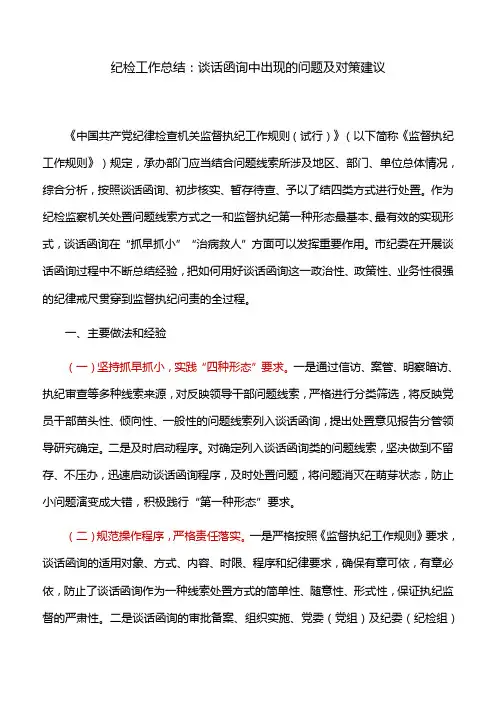 纪检工作总结：谈话函询中出现的问题及对策建议

《中国共产党纪律检查机关监督执纪工作规则（试行）》（以下简称《监督执纪工作规则》）规定，承办部门应当结合问题线索所涉及地区、部门、单位总体情况，综合分析，按照谈话函询、初步核实、暂存待查、予以了结四类方式进行处置。作为纪检监察机关处置问题线索方式之一和监督执纪第一种形态最基本、最有效的实现形式，谈话函询在“抓早抓小”“治病救人”方面可以发挥重要作用。市纪委在开展谈话函询过程中不断总结经验，把如何用好谈话函询这一政治性、政策性、业务性很强的纪律戒尺贯穿到监督执纪问责的全过程。

一、主要做法和经验

（一）坚持抓早抓小，实践“四种形态”要求。一是通过信访、案管、明察暗访、执纪审查等多种线索来源，对反映领导干部问题线索，严格进行分类筛选，将反映党员干部苗头性、倾向性、一般性的问题线索列入谈话函询，提出处置意见报告分管领导研究确定。二是及时启动程序。对确定列入谈话函询类的问题线索，坚决做到不留存、不压办，迅速启动谈话函询程序，及时处置问题，将问题消灭在萌芽状态，防止小问题演变成大错，积极践行“第一种形态”要求。

（二）规范操作程序，严格责任落实。一是严格按照《监督执纪工作规则》要求，谈话函询的适用对象、方式、内容、时限、程序和纪律要求，确保有章可依，有章必依，防止了谈话函询作为一种线索处置方式的简单性、随意性、形式性，保证执纪监督的严肃性。二是谈话函询的审批备案、组织实施、党委（党组）及纪委（纪检组）